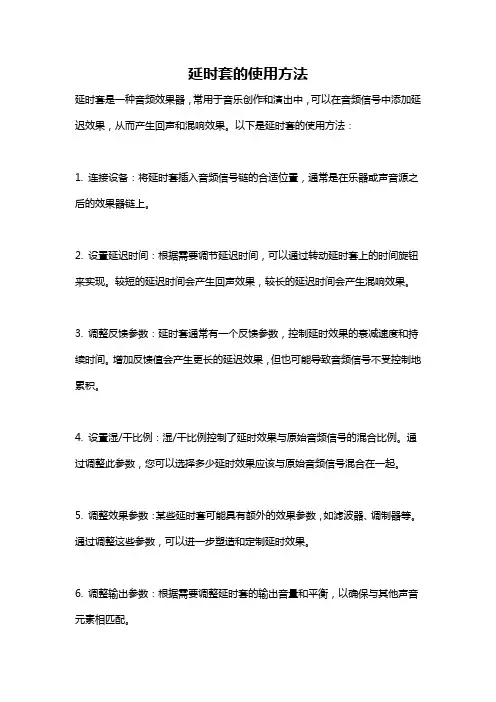 延时套的使用方法

延时套是一种音频效果器，常用于音乐创作和演出中，可以在音频信号中添加延迟效果，从而产生回声和混响效果。以下是延时套的使用方法：

1. 连接设备：将延时套插入音频信号链的合适位置，通常是在乐器或声音源之后的效果器链上。

2. 设置延迟时间：根据需要调节延迟时间，可以通过转动延时套上的时间旋钮来实现。较短的延迟时间会产生回声效果，较长的延迟时间会产生混响效果。

3. 调整反馈参数：延时套通常有一个反馈参数，控制延时效果的衰减速度和持续时间。增加反馈值会产生更长的延迟效果，但也可能导致音频信号不受控制地累积。

4. 设置湿/干比例：湿/干比例控制了延时效果与原始音频信号的混合比例。通过调整此参数，您可以选择多少延时效果应该与原始音频信号混合在一起。

5. 调整效果参数：某些延时套可能具有额外的效果参数，如滤波器、调制器等。通过调整这些参数，可以进一步塑造和定制延时效果。

6. 调整输出参数：根据需要调整延时套的输出音量和平衡，以确保与其他声音元素相匹配。